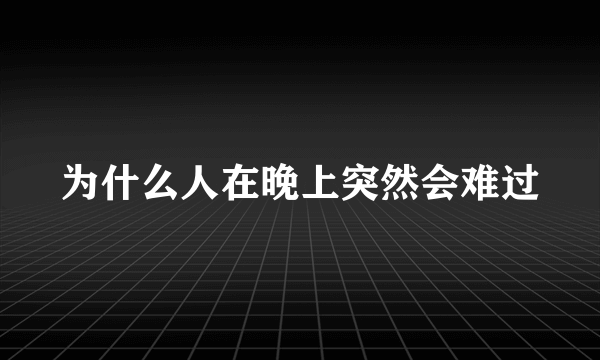 为什么人在晚上突然会难过